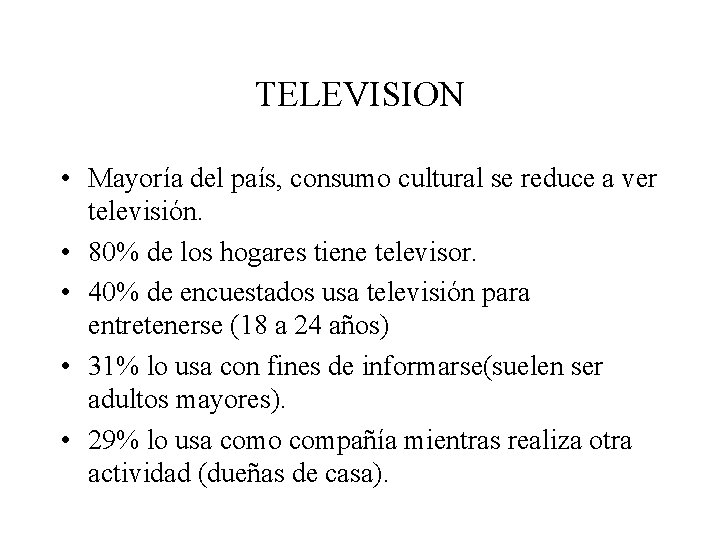 TELEVISION

• Mayoría del país, consumo cultural se reduce a ver televisión.
• 80% de los hogares tiene televisor.
• 40% de encuestados usa televisión para entretenerse (18 a 24 años)
• 31% lo usa con fines de informarse(suelen ser adultos mayores).
• 29% lo usa como compañía mientras realiza otra actividad (dueñas de casa).